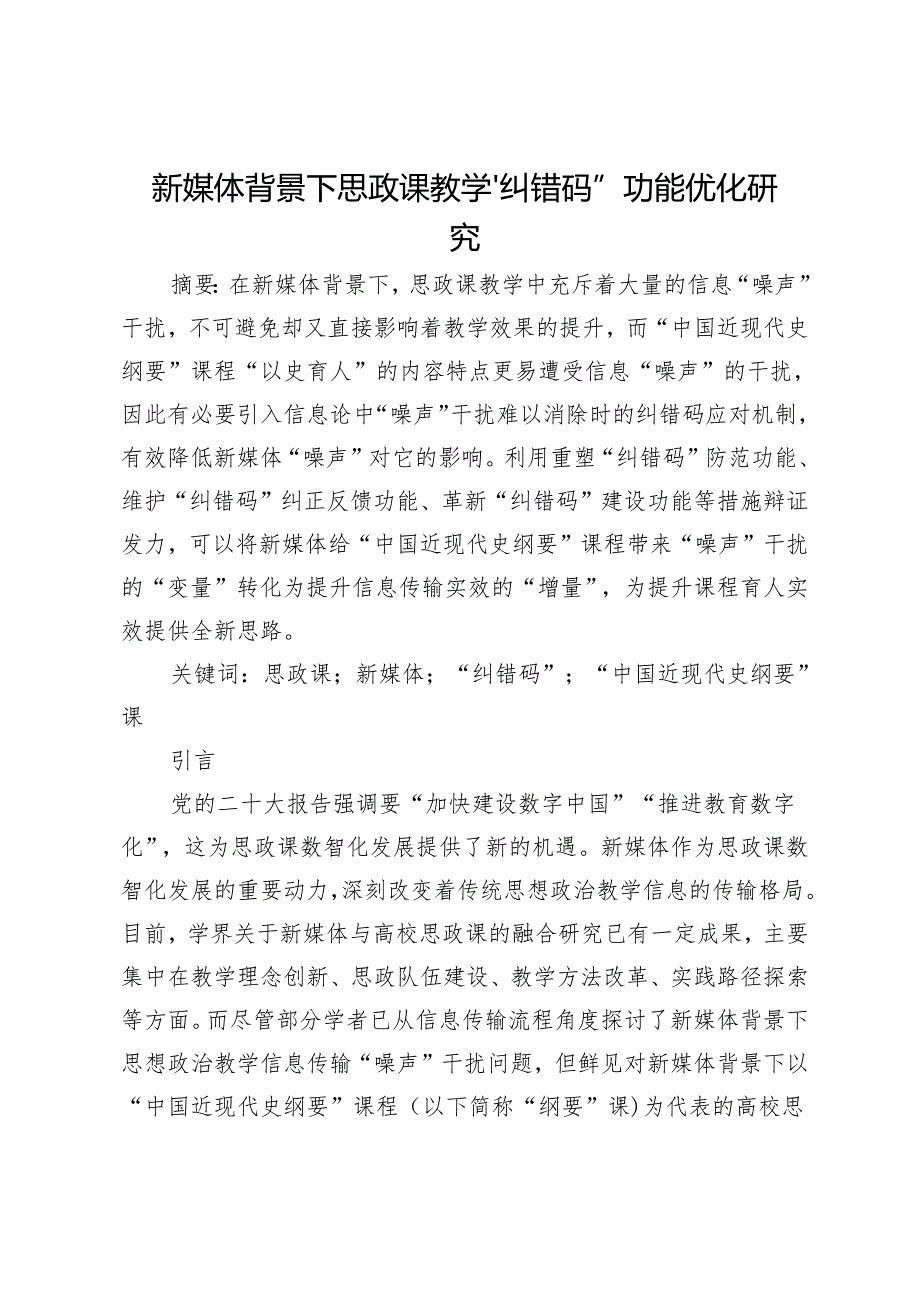 新媒体背景下思政课教学'纠错码”功能优化研究

摘要：在新媒体背景下，思政课教学中充斥着大量的信息“噪声”干扰，不可避免却又直接影响着教学效果的提升，而“中国近现代史纲要”课程“以史育人”的内容特点更易遭受信息“噪声”的干扰，因此有必要引入信息论中“噪声”干扰难以消除时的纠错码应对机制，有效降低新媒体“噪声”对它的影响。利用重塑“纠错码”防范功能、维护“纠错码”纠正反馈功能、革新“纠错码”建设功能等措施辩证发力，可以将新媒体给“中国近现代史纲要”课程带来“噪声”干扰的“变量”转化为提升信息传输实效的“增量”，为提升课程育人实效提供全新思路。

关键词：思政课；新媒体；“纠错码”；“中国近现代史纲要”课

引言

党的二十大报告强调要“加快建设数字中国”“推进教育数字化”，这为思政课数智化发展提供了新的机遇。新媒体作为思政课数智化发展的重要动力，深刻改变着传统思想政治教学信息的传输格局。目前，学界关于新媒体与高校思政课的融合研究已有一定成果，主要集中在教学理念创新、思政队伍建设、教学方法改革、实践路径探索等方面。而尽管部分学者已从信息传输流程角度探讨了新媒体背景下思想政治教学信息传输“噪声”干扰问题，但鲜见对新媒体背景下以“中国近现代史纲要”课程（以下简称“纲要”课）为代表的高校思